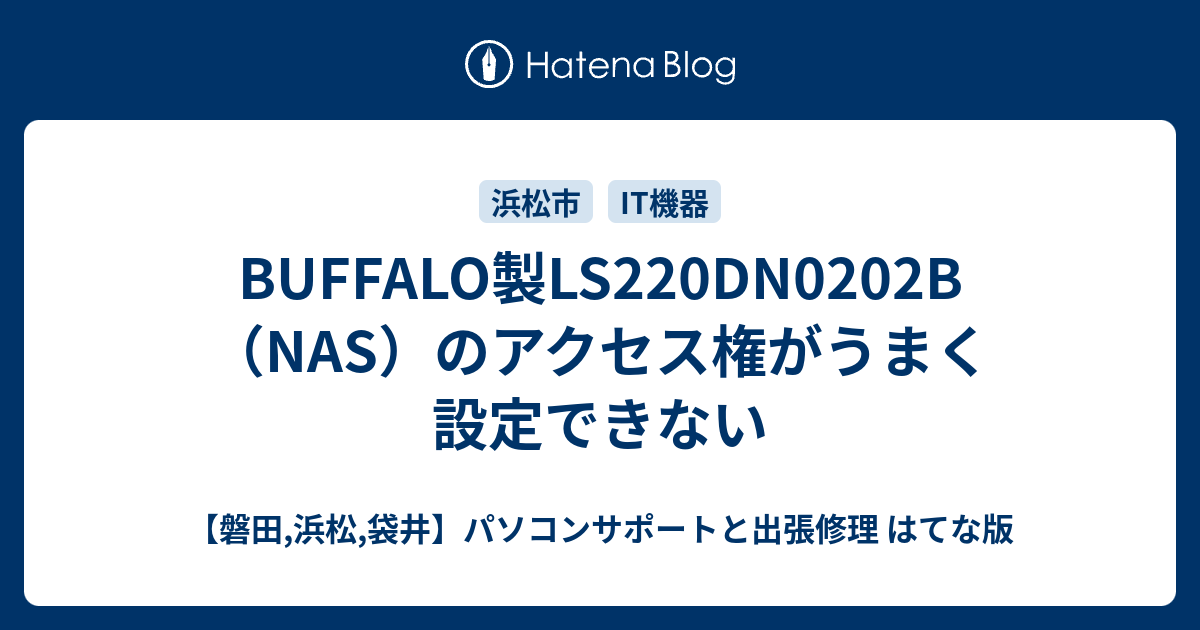 Hatena Blog

浜松市 IT機器

BUFFALO製LS220DN0202B（NAS）のアクセス権がうまく設定できない

【磐田,浜松,袋井】パソコンサポートと出張修理 はてな版